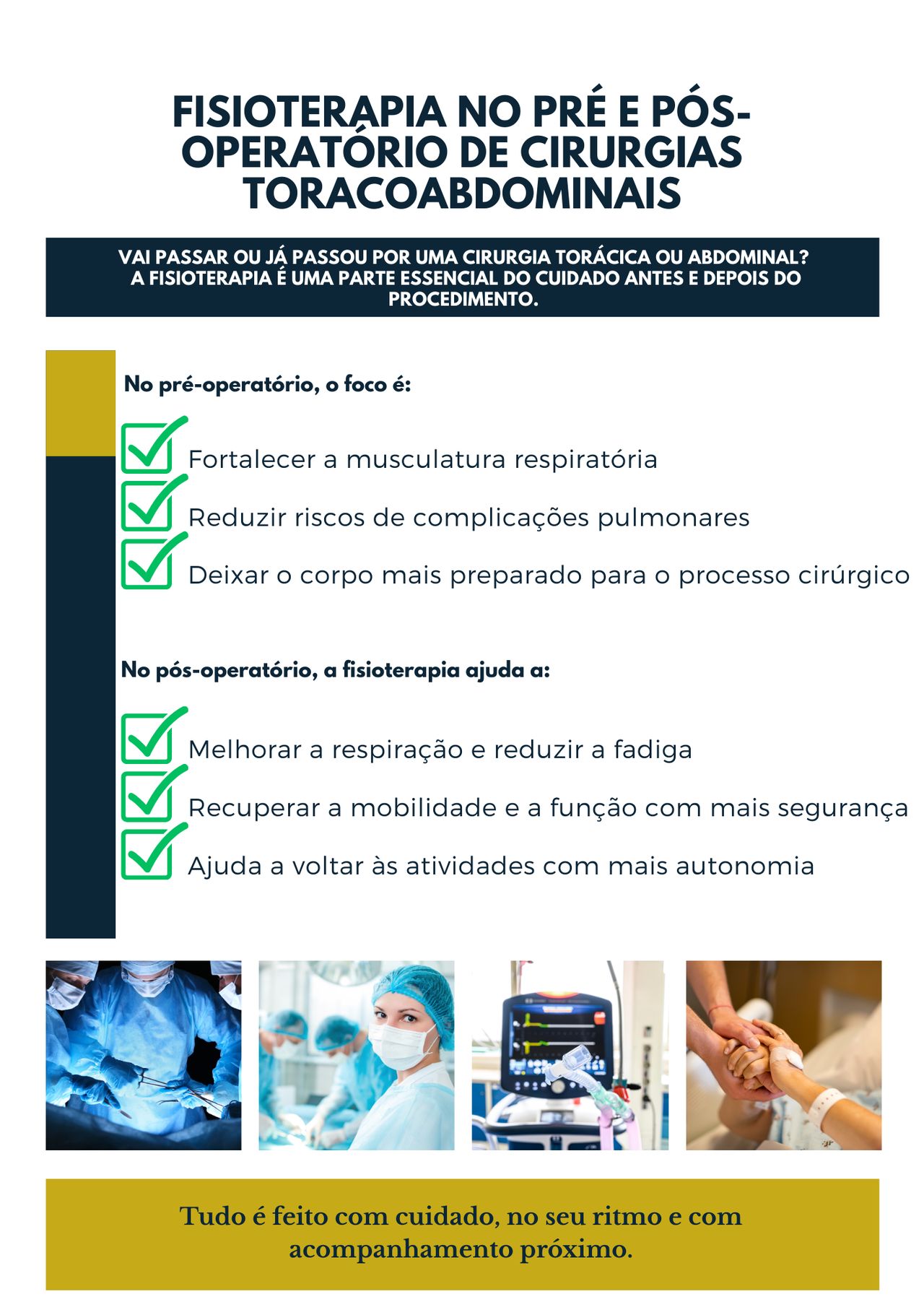 FISIOTERAPIA NO PRÉ E PÓS-OPERATÓRIO DE CIRURGIAS TORACOABDOMINAIS

VAI PASSAR OU JÁ PASSOU POR UMA CIRURGIA TORÁCICA OU ABDOMINAL? A FISIOTERAPIA É UMA PARTE ESSENCIAL DO CUIDADO ANTES E DEPOIS DO PROCEDIMENTO.

No pré-operatório, o foco é:

Fortalecer a musculatura respiratória

Reduzir riscos de complicações pulmonares

Deixar o corpo mais preparado para o processo cirúrgico

No pós-operatório, a fisioterapia ajuda a:

Melhorar a respiração e reduzir a fadiga

Recuperar a mobilidade e a função com mais segurança

Ajuda a voltar às atividades com mais autonomia

Tudo é feito com cuidado, no seu ritmo e com acompanhamento próximo.